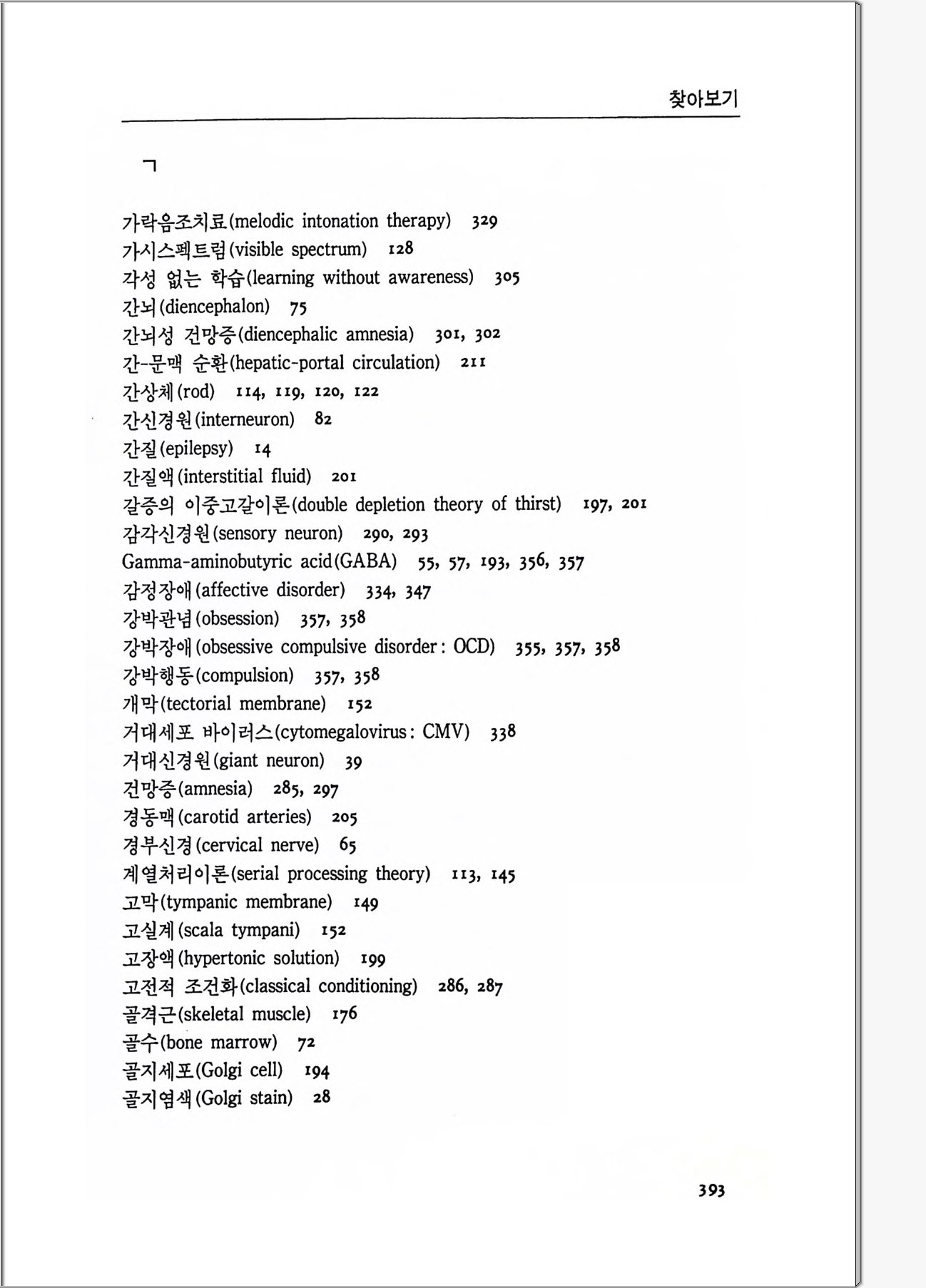 찾아보기

ㄱ

가락음조치료(melodic intonation therapy) 329
가시스펙트럼(visible spectrum) 128
각성 없는 학습(learning without awareness) 305
간뇌(diencephalon) 75
간뇌성 건망증(diencephalic amnesia) 301, 302
간-문맥 순환(hepatic-portal circulation) 211
간상체(rod) 114, 119, 120, 122
간신경원(interneuron) 82
간질(epilepsy) 14
간질액(interstitial fluid) 201
갈증의 이중고갈이론(double depletion theory of thirst) 197, 201
감각신경원(sensory neuron) 290, 293
Gamma-aminobutyric acid(GABA) 55, 57, 193, 356, 357
감정장애(affective disorder) 334, 347
강박관념(obsession) 357, 358
강박장애(obsessive compulsive disorder: OCD) 355, 357, 358
강박행동(compulsion) 357, 358
개막(tectorial membrane) 152
거대세포 바이러스(cytomegalovirus: CMV) 338
거대신경원(giant neuron) 39
건망증(amnesia) 285, 297
경동맥(carotid arteries) 205
경부신경(cervical nerve) 65
계열처리이론(serial processing theory) 113, 145
고막(tympanic membrane) 149
고실계(scala tympani) 152
고장액(hypertonic solution) 199
고전적 조건화(classical conditioning) 286, 287
골격근(skeletal muscle) 176
골수(bone marrow) 72
골지세포(Golgi cell) 194
골지염색(Golgi stain) 28

393